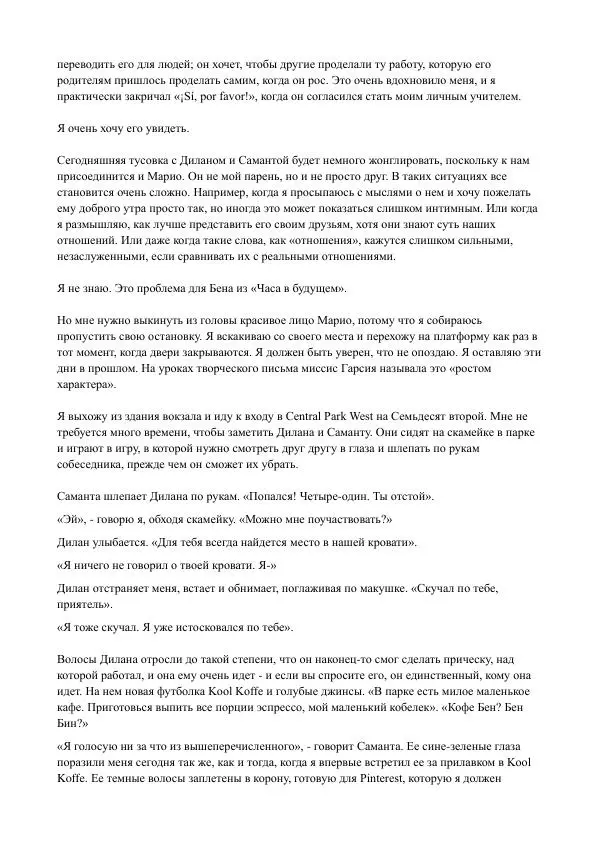 переводить его для людей; он хочет, чтобы другие проделали ту работу, которую его родителям пришлось проделать самим, когда он рос. Это очень вдохновило меня, и я практически закричал «¡Sí, por favor!», когда он согласился стать моим личным учителем.

Я очень хочу его увидеть.

Сегодняшняя тусовка с Диланом и Самантой будет немного жонглировать, поскольку к нам присоединится и Марио. Он не мой парень, но и не просто друг. В таких ситуациях все становится очень сложно. Например, когда я просыпаюсь с мыслями о нем и хочу пожелать ему доброго утра просто так, но иногда это может показаться слишком интимным. Или когда я размышляю, как лучше представить его своим друзьям, хотя они знают суть наших отношений. Или даже когда такие слова, как «отношения», кажутся слишком сильными, незаслуженными, если сравнивать их с реальными отношениями.

Я не знаю. Это проблема для Бена из «Часа в будущем».

Но мне нужно выкинуть из головы красивое лицо Марио, потому что я собираюсь пропустить свою остановку. Я вскакиваю со своего места и перехожу на платформу как раз в тот момент, когда двери закрываются. Я должен быть уверен, что не опоздаю. Я оставляю эти дни в прошлом. На уроках творческого письма миссис Гарсия называла это «ростом характера».

Я выхожу из здания вокзала и иду к входу в Central Park West на Семьдесят второй. Мне не требуется много времени, чтобы заметить Дилана и Саманту. Они сидят на скамейке в парке и играют в игру, в которой нужно смотреть друг другу в глаза и шлепать по рукам собеседника, прежде чем он сможет их убрать.

Саманта шлепает Дилана по рукам. «Попался! Четыре-один. Ты отстой».

«Эй», - говорю я, обходя скамейку. «Можно мне поучаствовать?»

Дилан улыбается. «Для тебя всегда найдется место в нашей кровати».

«Я ничего не говорил о твоей кровати. Я-»

Дилан отстраняет меня, встает и обнимает, поглаживая по макушке. «Скучал по тебе, приятель».

«Я тоже скучал. Я уже истосковался по тебе».

Волосы Дилана отросли до такой степени, что он наконец-то смог сделать прическу, над которой работал, и она ему очень идет - и если вы спросите его, он единственный, кому она идет. На нем новая футболка Kool Koffe и голубые джинсы. «В парке есть милое маленькое кафе. Приготовься выпить все порции эспрессо, мой маленький кобелек». «Кофе Бен? Бен Бин?»

«Я голосую ни за что из вышеперечисленного», - говорит Саманта. Ее сине-зеленые глаза поразили меня сегодня так же, как и тогда, когда я впервые встретил ее за прилавком в Kool Koffe. Ее темные волосы заплетены в корону, готовую для Pinterest, которую я должен